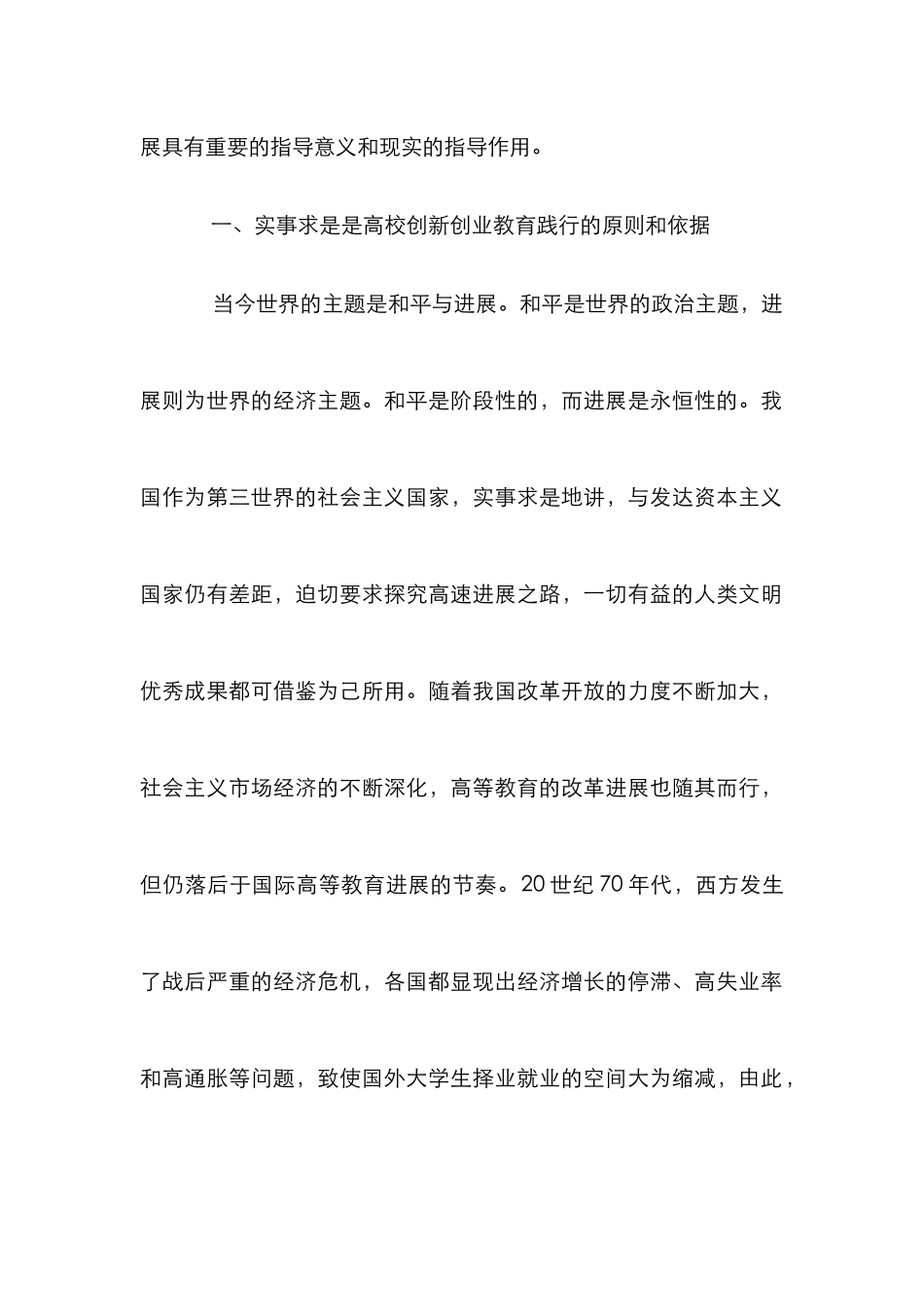 展具有重要的指导意义和现实的指导作用。

一、实事求是是高校创新创业教育践行的原则和依据

当今世界的主题是和平与进展。和平是世界的政治主题，进展则为世界的经济主题。和平是阶段性的，而进展是永恒性的。我国作为第三世界的社会主义国家，实事求是地讲，与发达资本主义国家仍有差距，迫切要求探究高速进展之路，一切有益的人类文明优秀成果都可借鉴为己所用。随着我国改革开放的力度不断加大，社会主义市场经济的不断深化，高等教育的改革进展也随其而行，但仍落后于国际高等教育进展的节奏。20世纪70年代，西方发生了战后严重的经济危机，各国都显现出经济增长的停滞、高失业率和高通胀等问题，致使国外大学生择业就业的空间大为缩减，由此，